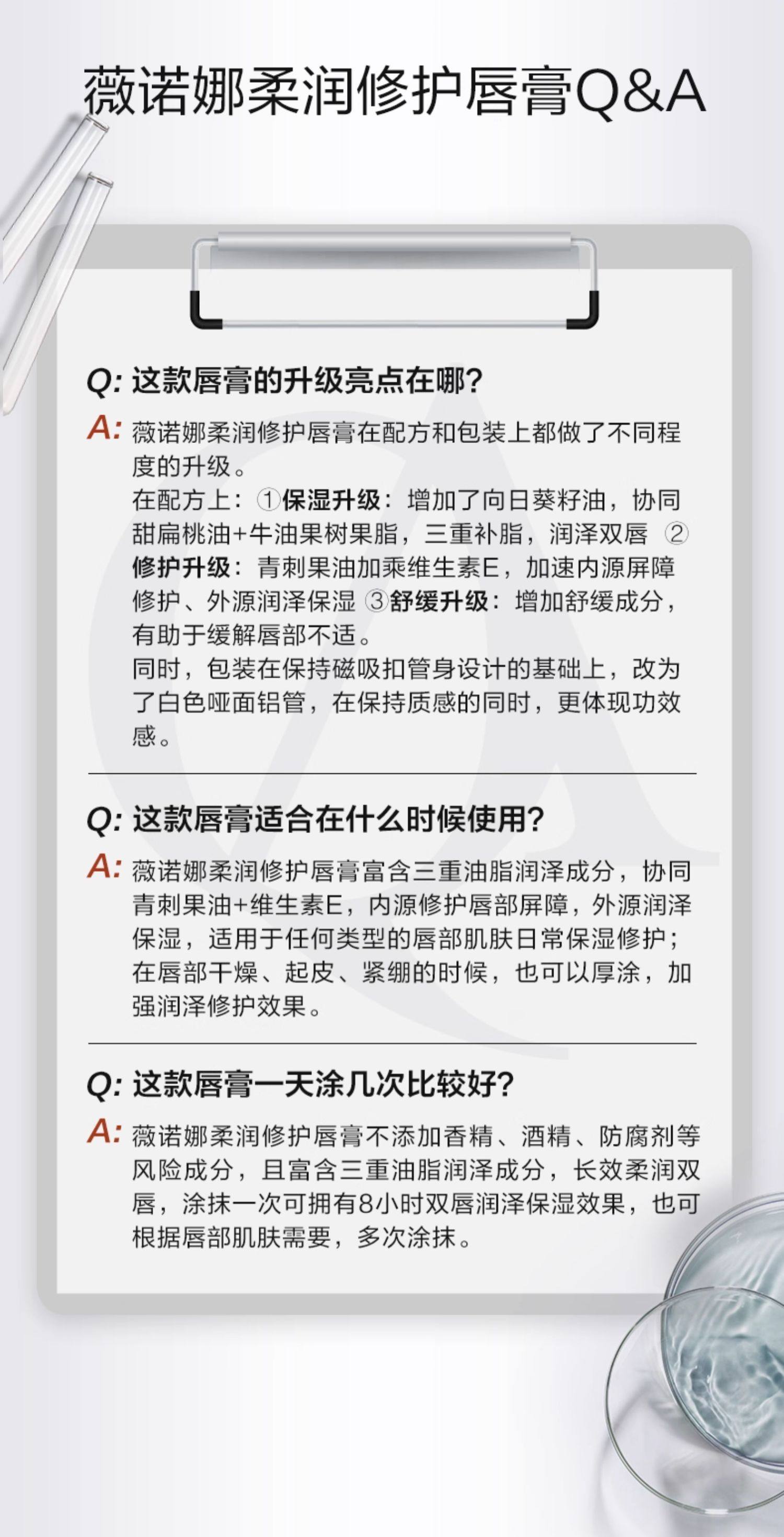 薇诺娜柔润修护唇膏Q&A

Q: 这款唇膏的升级亮点在哪?

A: 薇诺娜柔润修护唇膏在配方和包装上都做了不同程度的升级。
在配方上：①保湿升级：增加了向日葵籽油，协同甜扁桃油+牛油果树果脂，三重补脂，润泽双唇 ②修护升级：青刺果油加乘维生素E，加速内源屏障修护、外源润泽保湿 ③舒缓升级：增加舒缓成分，有助于缓解唇部不适。
同时，包装在保持磁吸扣管身设计的基础上，改为了白色哑面铝管，在保持质感的同时，更体现功效感。

Q: 这款唇膏适合在什么时候使用?

A: 薇诺娜柔润修护唇膏富含三重油脂润泽成分，协同青刺果油+维生素E，内源修护唇部屏障，外源润泽保湿，适用于任何类型的唇部肌肤日常保湿修护；在唇部干燥、起皮、紧绷的时候，也可以厚涂，加强润泽修护效果。

Q: 这款唇膏一天涂几次比较好?

A: 薇诺娜柔润修护唇膏不添加香精、酒精、防腐剂等风险成分，且富含三重油脂润泽成分，长效柔润双唇，涂抹一次可拥有8小时双唇润泽保湿效果，也可根据唇部肌肤需要，多次涂抹。